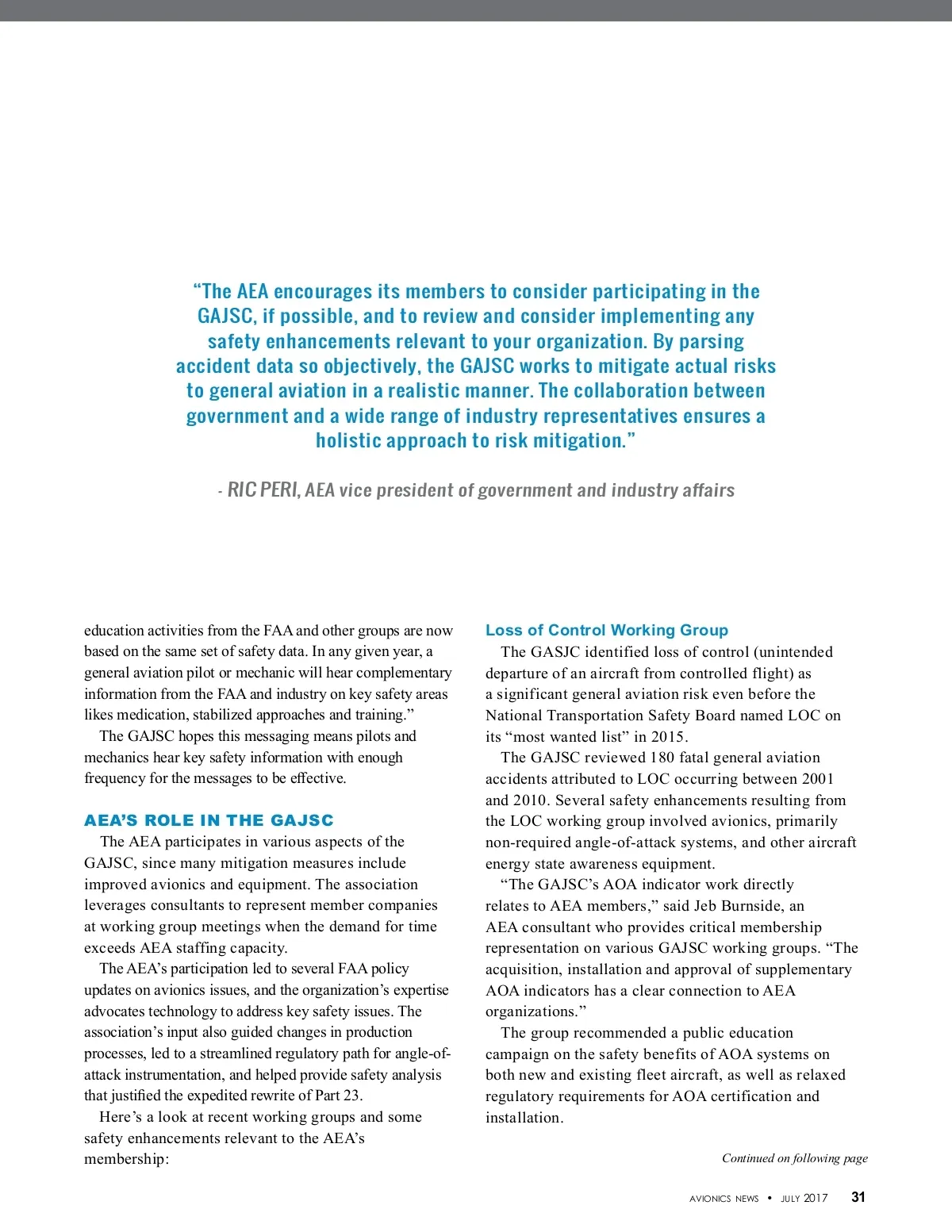 “The AEA encourages its members to consider participating in the GAJSC, if possible, and to review and consider implementing any safety enhancements relevant to your organization. By parsing accident data so objectively, the GAJSC works to mitigate actual risks to general aviation in a realistic manner. The collaboration between government and a wide range of industry representatives ensures a holistic approach to risk mitigation.”

- RIC PERI, AEA vice president of government and industry affairs

education activities from the FAA and other groups are now based on the same set of safety data. In any given year, a general aviation pilot or mechanic will hear complementary information from the FAA and industry on key safety areas likes medication, stabilized approaches and training.”

The GAJSC hopes this messaging means pilots and mechanics hear key safety information with enough frequency for the messages to be effective.

AEA’S ROLE IN THE GAJSC

The AEA participates in various aspects of the GAJSC, since many mitigation measures include improved avionics and equipment. The association leverages consultants to represent member companies at working group meetings when the demand for time exceeds AEA staffing capacity.

The AEA’s participation led to several FAA policy updates on avionics issues, and the organization’s expertise advocates technology to address key safety issues. The association’s input also guided changes in production processes, led to a streamlined regulatory path for angle-of-attack instrumentation, and helped provide safety analysis that justified the expedited rewrite of Part 23.

Here’s a look at recent working groups and some safety enhancements relevant to the AEA’s membership:

Loss of Control Working Group

The GASJC identified loss of control (unintended departure of an aircraft from controlled flight) as a significant general aviation risk even before the National Transportation Safety Board named LOC on its “most wanted list” in 2015.

The GAJSC reviewed 180 fatal general aviation accidents attributed to LOC occurring between 2001 and 2010. Several safety enhancements resulting from the LOC working group involved avionics, primarily non-required angle-of-attack systems, and other aircraft energy state awareness equipment.

“The GAJSC’s AOA indicator work directly relates to AEA members,” said Jeb Burnside, an AEA consultant who provides critical membership representation on various GAJSC working groups. “The acquisition, installation and approval of supplementary AOA indicators has a clear connection to AEA organizations.”

The group recommended a public education campaign on the safety benefits of AOA systems on both new and existing fleet aircraft, as well as relaxed regulatory requirements for AOA certification and installation.

Continued on following page

AVIONICS NEWS • JULY 2017 31